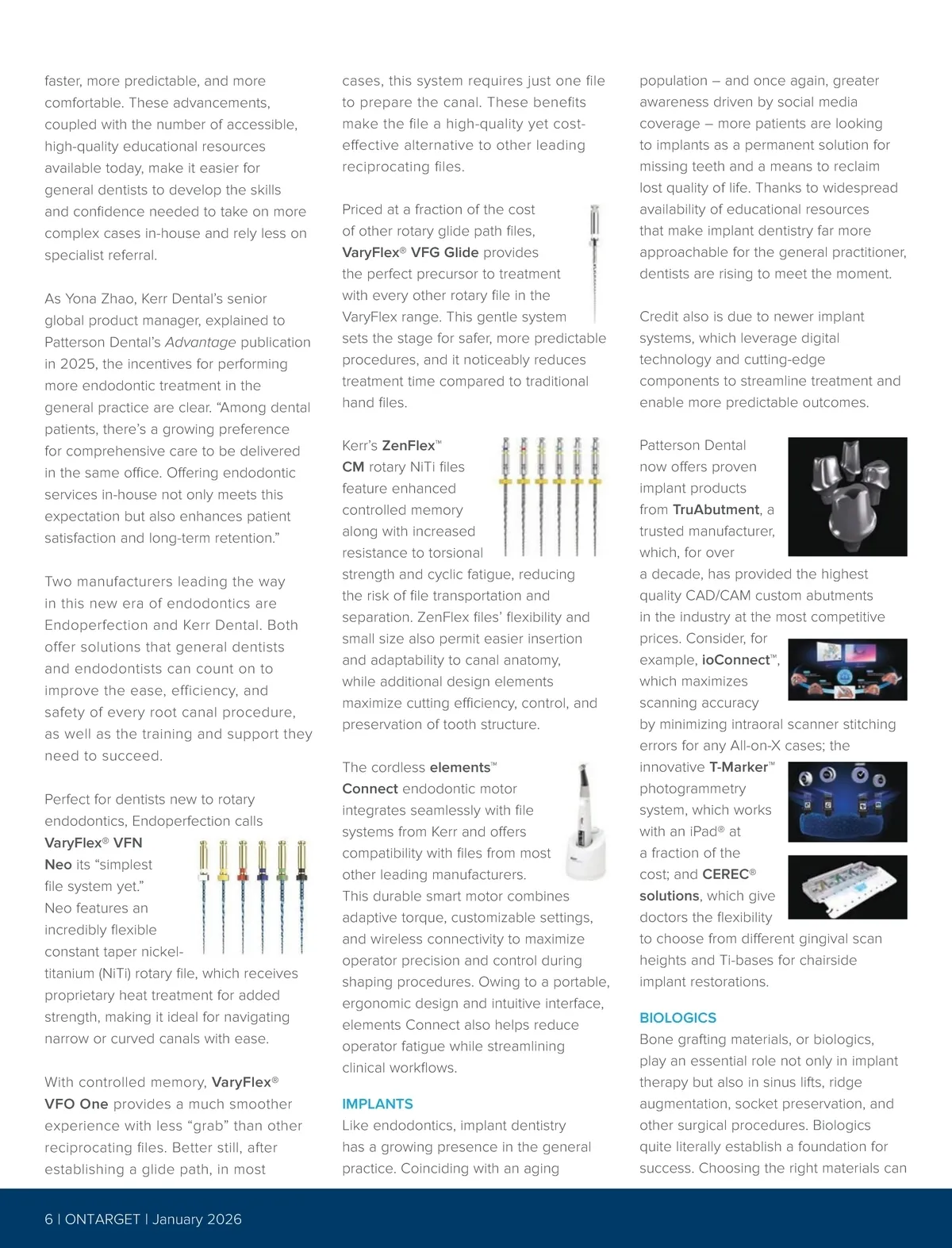 faster, more predictable, and more comfortable. These advancements, coupled with the number of accessible, high-quality educational resources available today, make it easier for general dentists to develop the skills and confidence needed to take on more complex cases in-house and rely less on specialist referral.

As Yona Zhao, Kerr Dental's senior global product manager, explained to Patterson Dental's Advantage publication in 2025, the incentives for performing more endodontic treatment in the general practice are clear. "Among dental patients, there's a growing preference for comprehensive care to be delivered in the same office. Offering endodontic services in-house not only meets this expectation but also enhances patient satisfaction and long-term retention."

Two manufacturers leading the way in this new era of endodontics are Endoperfection and Kerr Dental. Both offer solutions that general dentists and endodontists can count on to improve the ease, efficiency, and safety of every root canal procedure, as well as the training and support they need to succeed.

Perfect for dentists new to rotary endodontics, Endoperfection calls VaryFlex® VFN Neo its "simplest file system yet." Neo features an incredibly flexible constant taper nickel-titanium (NiTi) rotary file, which receives proprietary heat treatment for added strength, making it ideal for navigating narrow or curved canals with ease.

With controlled memory, VaryFlex® VFO One provides a much smoother experience with less "grab" than other reciprocating files. Better still, after establishing a glide path, in most cases, this system requires just one file to prepare the canal. These benefits make the file a high-quality yet cost-effective alternative to other leading reciprocating files.

Priced at a fraction of the cost of other rotary glide path files, VaryFlex® VFG Glide provides the perfect precursor to treatment with every other rotary file in the VaryFlex range. This gentle system sets the stage for safer, more predictable procedures, and it noticeably reduces treatment time compared to traditional hand files.

Kerr's ZenFlex™ CM rotary NiTi files feature enhanced controlled memory along with increased resistance to torsional strength and cyclic fatigue, reducing the risk of file transportation and separation. ZenFlex files' flexibility and small size also permit easier insertion and adaptability to canal anatomy, while additional design elements maximize cutting efficiency, control, and preservation of tooth structure.

The cordless elements™ Connect endodontic motor integrates seamlessly with file systems from Kerr and offers compatibility with files from most other leading manufacturers. This durable smart motor combines adaptive torque, customizable settings, and wireless connectivity to maximize operator precision and control during shaping procedures. Owing to a portable, ergonomic design and intuitive interface, elements Connect also helps reduce operator fatigue while streamlining clinical workflows.

IMPLANTS
Like endodontics, implant dentistry has a growing presence in the general practice. Coinciding with an aging population – and once again, greater awareness driven by social media coverage – more patients are looking to implants as a permanent solution for missing teeth and a means to reclaim lost quality of life. Thanks to widespread availability of educational resources that make implant dentistry far more approachable for the general practitioner, dentists are rising to meet the moment.

Credit also is due to newer implant systems, which leverage digital technology and cutting-edge components to streamline treatment and enable more predictable outcomes.

Patterson Dental now offers proven implant products from TruAbutment, a trusted manufacturer, which, for over a decade, has provided the highest quality CAD/CAM custom abutments in the industry at the most competitive prices. Consider, for example, ioConnect™, which maximizes scanning accuracy by minimizing intraoral scanner stitching errors for any All-on-X cases; the innovative T-Marker™ photogrammetry system, which works with an iPad® at a fraction of the cost; and CEREC® solutions, which give doctors the flexibility to choose from different gingival scan heights and Ti-bases for chairside implant restorations.

BIOLOGICS
Bone grafting materials, or biologics, play an essential role not only in implant therapy but also in sinus lifts, ridge augmentation, socket preservation, and other surgical procedures. Biologics quite literally establish a foundation for success. Choosing the right materials can

6 | ONTARGET | January 2026